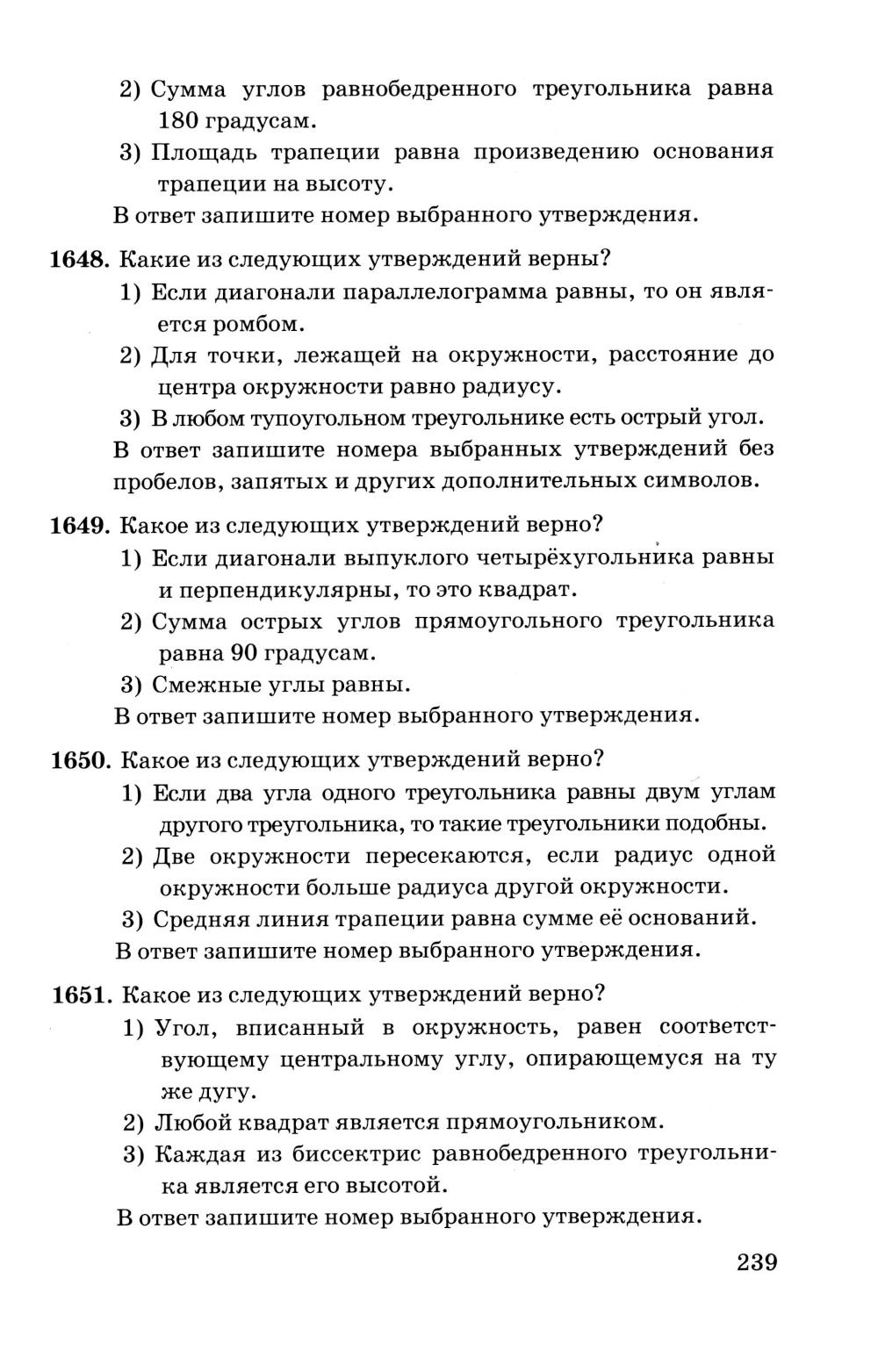 2) Сумма углов равнобедренного треугольника равна 180 градусам.
3) Площадь трапеции равна произведению основания трапеции на высоту.
В ответ запишите номер выбранного утверждения.

1648. Какие из следующих утверждений верны?
1) Если диагонали параллелограмма равны, то он является ромбом.
2) Для точки, лежащей на окружности, расстояние до центра окружности равно радиусу.
3) В любом тупоугольном треугольнике есть острый угол.
В ответ запишите номера выбранных утверждений без пробелов, запятых и других дополнительных символов.

1649. Какое из следующих утверждений верно?
1) Если диагонали выпуклого четырёхугольника равны и перпендикулярны, то это квадрат.
2) Сумма острых углов прямоугольного треугольника равна 90 градусам.
3) Смежные углы равны.
В ответ запишите номер выбранного утверждения.

1650. Какое из следующих утверждений верно?
1) Если два угла одного треугольника равны двум углам другого треугольника, то такие треугольники подобны.
2) Две окружности пересекаются, если радиус одной окружности больше радиуса другой окружности.
3) Средняя линия трапеции равна сумме её оснований.
В ответ запишите номер выбранного утверждения.

1651. Какое из следующих утверждений верно?
1) Угол, вписанный в окружность, равен соответствующему центральному углу, опирающемуся на ту же дугу.
2) Любой квадрат является прямоугольником.
3) Каждая из биссектрис равнобедренного треугольника является его высотой.
В ответ запишите номер выбранного утверждения.

239